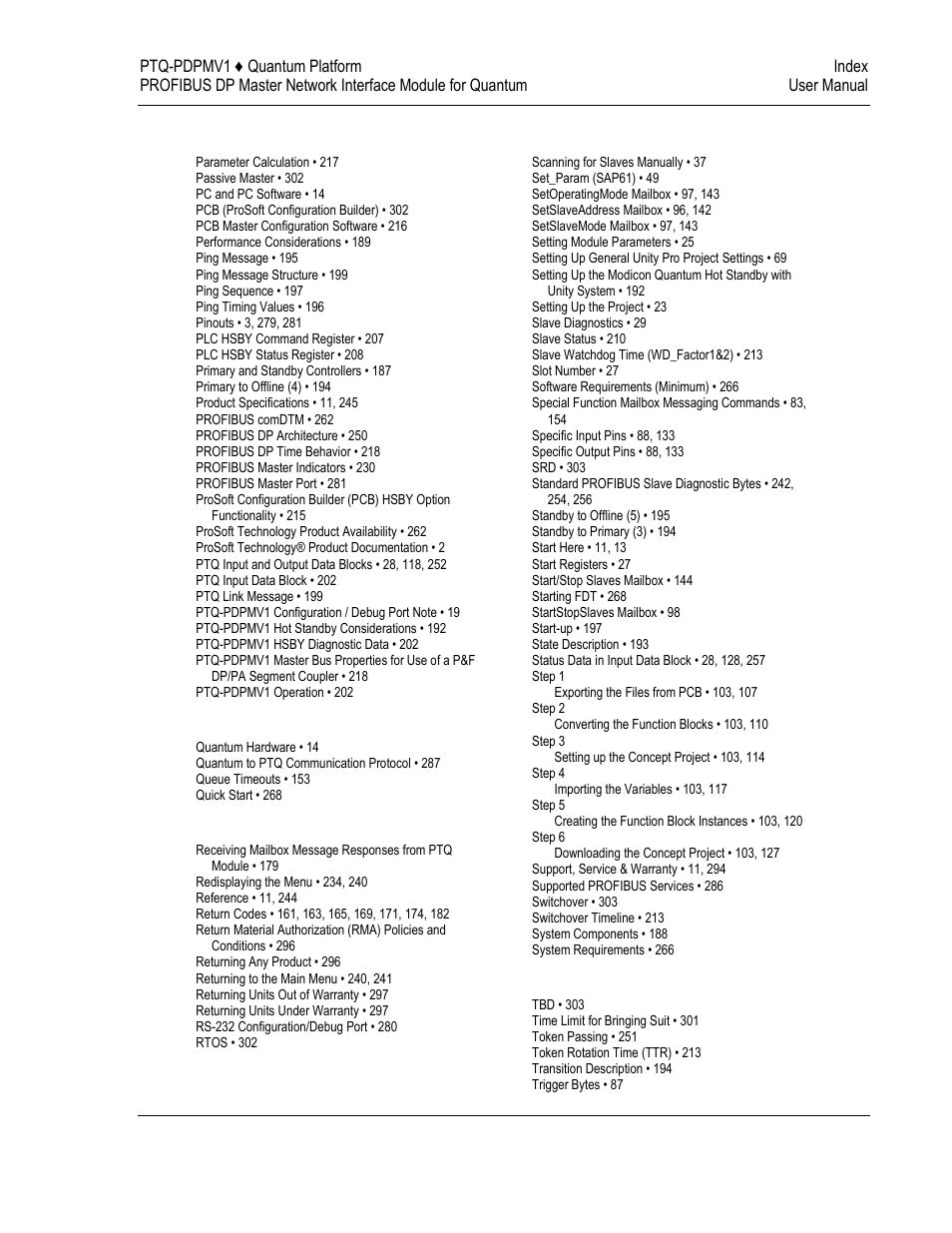 PTQ-PDPMV1 ♦ Quantum Platform
PROFIBUS DP Master Network Interface Module for Quantum

Index
User Manual

Parameter Calculation • 217
Passive Master • 302
PC and PC Software • 14
PCB (ProSoft Configuration Builder) • 302
PCB Master Configuration Software • 216
Performance Considerations • 189
Ping Message • 195
Ping Message Structure • 199
Ping Sequence • 197
Ping Timing Values • 196
Pinouts • 3, 279, 281
PLC HSBY Command Register • 207
PLC HSBY Status Register • 208
Primary and Standby Controllers • 187
Primary to Offline (4) • 194
Product Specifications • 11, 245
PROFIBUS comDTM • 262
PROFIBUS DP Architecture • 250
PROFIBUS DP Time Behavior • 218
PROFIBUS Master Indicators • 230
PROFIBUS Master Port • 281
ProSoft Configuration Builder (PCB) HSBY Option Functionality • 215
ProSoft Technology Product Availability • 262
ProSoft Technology® Product Documentation • 2
PTQ Input and Output Data Blocks • 28, 118, 252
PTQ Input Data Block • 202
PTQ Link Message • 199
PTQ-PDPMV1 Configuration / Debug Port Note • 19
PTQ-PDPMV1 Hot Standby Considerations • 192
PTQ-PDPMV1 HSBY Diagnostic Data • 202
PTQ-PDPMV1 Master Bus Properties for Use of a P&F DP/PA Segment Coupler • 218
PTQ-PDPMV1 Operation • 202

Quantum Hardware • 14
Quantum to PTQ Communication Protocol • 287
Queue Timeouts • 153
Quick Start • 268

Receiving Mailbox Message Responses from PTQ Module • 179
Redisplaying the Menu • 234, 240
Reference • 11, 244
Return Codes • 161, 163, 165, 169, 171, 174, 182
Return Material Authorization (RMA) Policies and Conditions • 296
Returning Any Product • 296
Returning to the Main Menu • 240, 241
Returning Units Out of Warranty • 297
Returning Units Under Warranty • 297
RS-232 Configuration/Debug Port • 280
RTOS • 302

Scanning for Slaves Manually • 37
Set_Param (SAP61) • 49
SetOperatingMode Mailbox • 97, 143
SetSlaveAddress Mailbox • 96, 142
SetSlaveMode Mailbox • 97, 143
Setting Module Parameters • 25
Setting Up General Unity Pro Project Settings • 69
Setting Up the Modicon Quantum Hot Standby with Unity System • 192
Setting Up the Project • 23
Slave Diagnostics • 29
Slave Status • 210
Slave Watchdog Time (WD_Factor1&2) • 213
Slot Number • 27
Software Requirements (Minimum) • 266
Special Function Mailbox Messaging Commands • 83, 154
Specific Input Pins • 88, 133
Specific Output Pins • 88, 133
SRD • 303
Standard PROFIBUS Slave Diagnostic Bytes • 242, 254, 256
Standby to Offline (5) • 195
Standby to Primary (3) • 194
Start Here • 11, 13
Start Registers • 27
Start/Stop Slaves Mailbox • 144
Starting FDT • 268
StartStopSlaves Mailbox • 98
Start-up • 197
State Description • 193
Status Data in Input Data Block • 28, 128, 257
Step 1
Exporting the Files from PCB • 103, 107
Step 2
Converting the Function Blocks • 103, 110
Step 3
Setting up the Concept Project • 103, 114
Step 4
Importing the Variables • 103, 117
Step 5
Creating the Function Block Instances • 103, 120
Step 6
Downloading the Concept Project • 103, 127
Support, Service & Warranty • 11, 294
Supported PROFIBUS Services • 286
Switchover • 303
Switchover Timeline • 213
System Components • 188
System Requirements • 266

TBD • 303
Time Limit for Bringing Suit • 301
Token Passing • 251
Token Rotation Time (TTR) • 213
Transition Description • 194
Trigger Bytes • 87